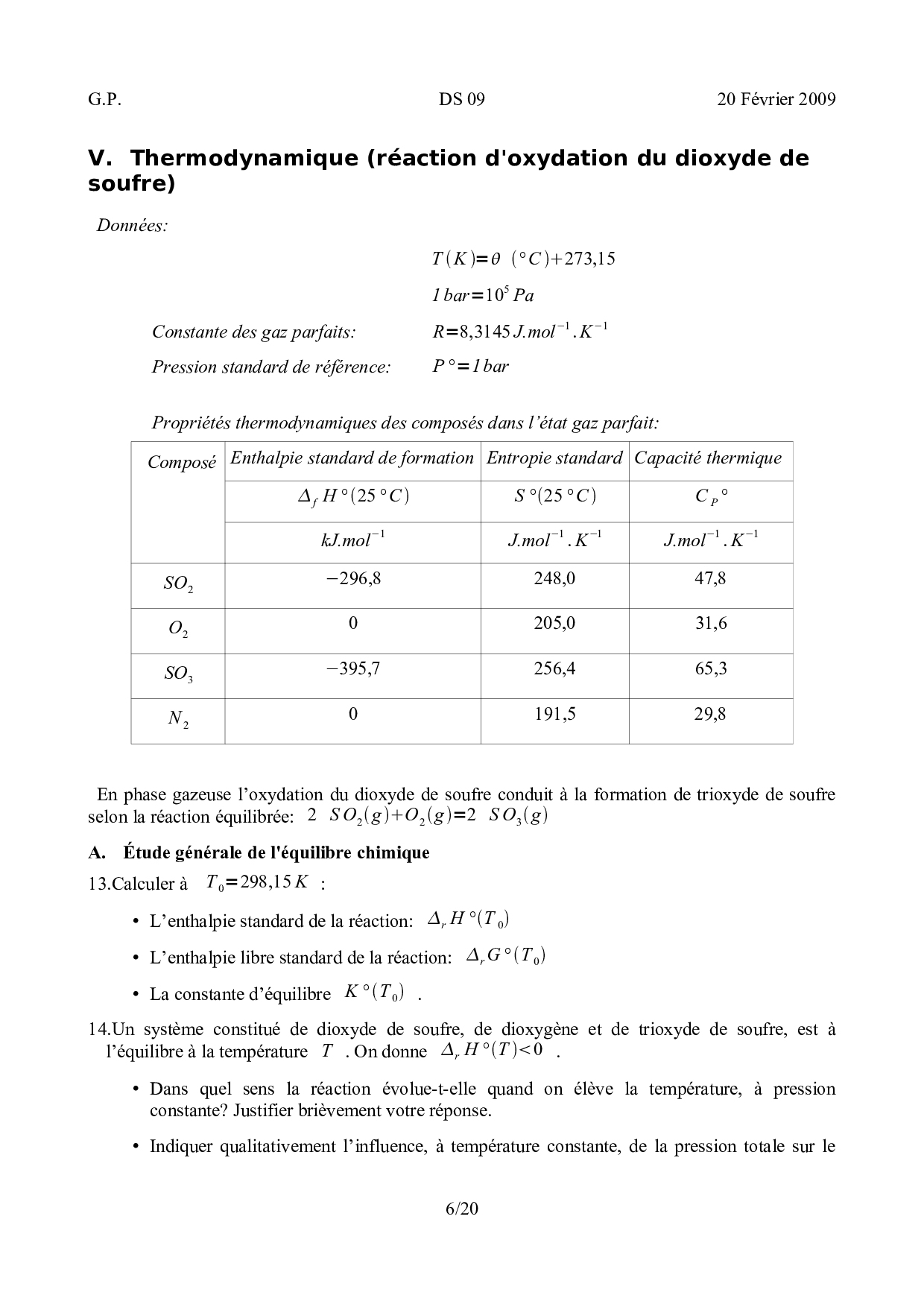 G.P. DS 09 20 Février 2009

V. Thermodynamique (réaction d'oxydation du dioxyde de soufre)

Données:

$T(K)=\theta\ (°C)+273,15$

$1\,bar=10^5\,Pa$

Constante des gaz parfaits: $R=8,3145\,J.mol^{-1}.K^{-1}$

Pression standard de référence: $P°=1\,bar$

Propriétés thermodynamiques des composés dans l'état gaz parfait:

| Composé | Enthalpie standard de formation | Entropie standard | Capacité thermique |
|---|---|---|---|
| | $\Delta_f H°(25°C)$ | $S°(25°C)$ | $C_P°$ |
| | $kJ.mol^{-1}$ | $J.mol^{-1}.K^{-1}$ | $J.mol^{-1}.K^{-1}$ |
| $SO_2$ | $-296,8$ | 248,0 | 47,8 |
| $O_2$ | 0 | 205,0 | 31,6 |
| $SO_3$ | $-395,7$ | 256,4 | 65,3 |
| $N_2$ | 0 | 191,5 | 29,8 |

En phase gazeuse l'oxydation du dioxyde de soufre conduit à la formation de trioxyde de soufre selon la réaction équilibrée: $2\ SO_2(g)+O_2(g)=2\ SO_3(g)$

A. Étude générale de l'équilibre chimique

13.Calculer à $T_0=298,15\,K$ :

• L'enthalpie standard de la réaction: $\Delta_r H°(T_0)$

• L'enthalpie libre standard de la réaction: $\Delta_r G°(T_0)$

• La constante d'équilibre $K°(T_0)$ .

14.Un système constitué de dioxyde de soufre, de dioxygène et de trioxyde de soufre, est à l'équilibre à la température $T$ . On donne $\Delta_r H°(T)<0$ .

• Dans quel sens la réaction évolue-t-elle quand on élève la température, à pression constante? Justifier brièvement votre réponse.

• Indiquer qualitativement l'influence, à température constante, de la pression totale sur le

6/20